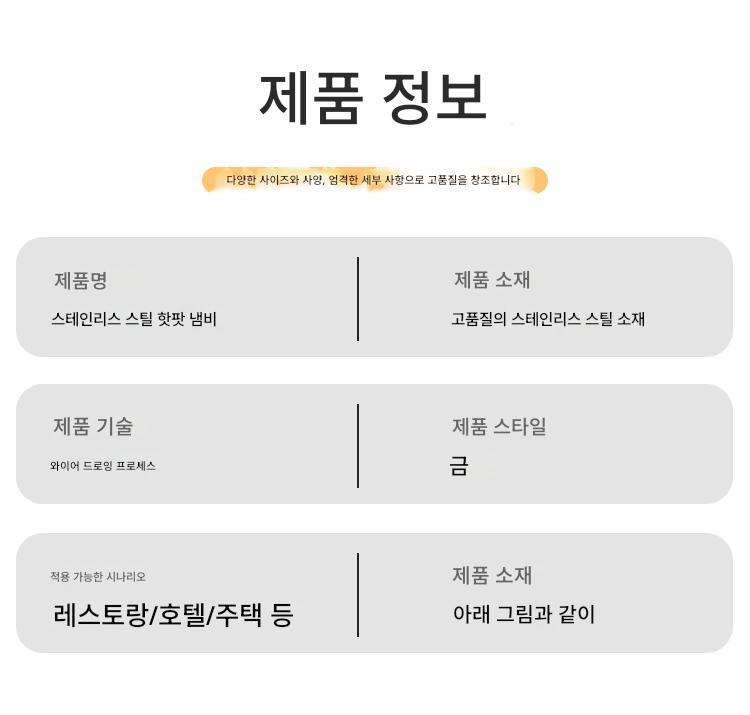 제품 정보

다양한 사이즈와 사양, 엄격한 세부 사항으로 고품질을 창조합니다

제품명
스테인리스 스틸 핫팟 냄비

제품 소재
고품질의 스테인리스 스틸 소재

제품 기술
와이어 드로잉 프로세스

제품 스타일
금

적용 가능한 시나리오
레스토랑/호텔/주택 등

제품 소재
아래 그림과 같이